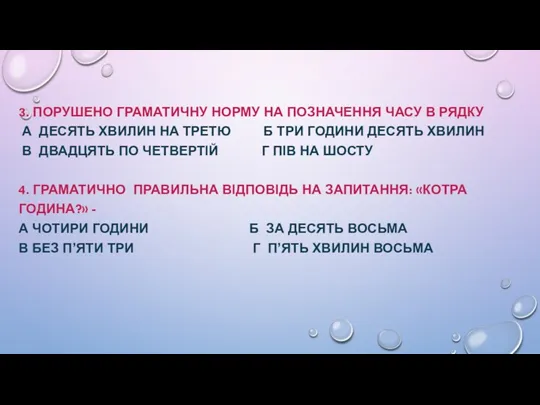 3. ПОРУШЕНО ГРАМАТИЧНУ НОРМУ НА ПОЗНАЧЕННЯ ЧАСУ В РЯДКУ
А ДЕСЯТЬ ХВИЛИН НА ТРЕТЮ Б ТРИ ГОДИНИ ДЕСЯТЬ ХВИЛИН
В ДВАДЦЯТЬ ПО ЧЕТВЕРТІЙ Г ПІВ НА ШОСТУ

4. ГРАМАТИЧНО ПРАВИЛЬНА ВІДПОВІДЬ НА ЗАПИТАННЯ: «КОТРА ГОДИНА?» -
А ЧОТИРИ ГОДИНИ Б ЗА ДЕСЯТЬ ВОСЬМА
В БЕЗ П'ЯТИ ТРИ Г П'ЯТЬ ХВИЛИН ВОСЬМА